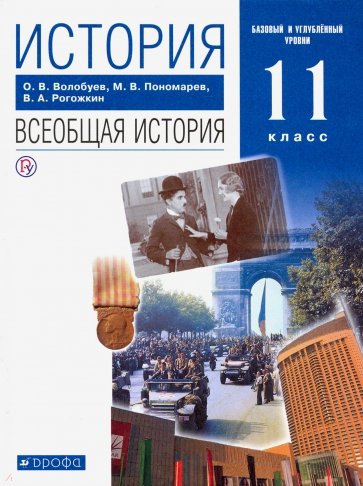 ИСТОРИЯ

О. В. Волобуев, М. В. Пономарев, В. А. Рогожкин

ВСЕОБЩАЯ ИСТОРИЯ

БАЗОВЫЙ И УГЛУБЛЁННЫЙ УРОВНИ

11 класс

ДРОФА